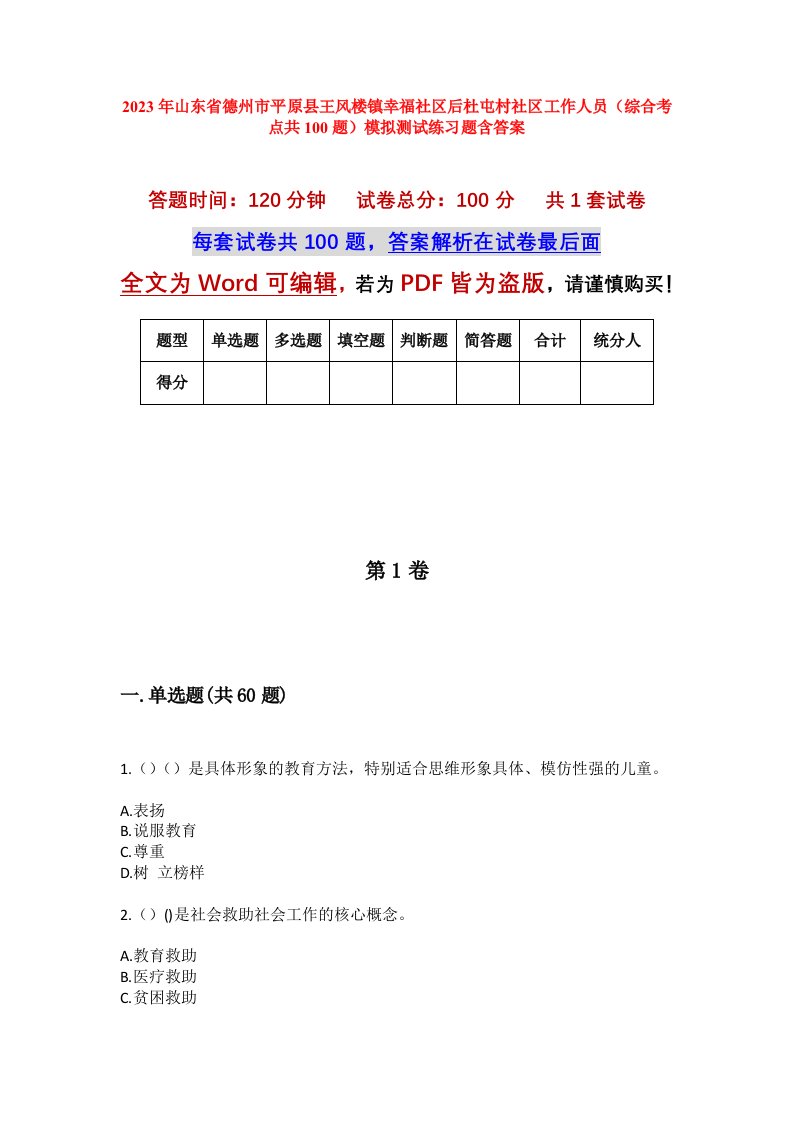 2023年山东省德州市平原县王凤楼镇幸福社区后杜屯村社区工作人员（综合考点共100题）模拟测试练习题含答案

答题时间：120分钟　试卷总分：100分　共1套试卷

每套试卷共100题，答案解析在试卷最后面

全文为Word可编辑，若为PDF皆为盗版，请谨慎购买！

| 题型 | 单选题 | 多选题 | 填空题 | 判断题 | 简答题 | 合计 | 统分人 |
|---|---|---|---|---|---|---|---|
| 得分 | | | | | | | |

第1卷

一.单选题(共60题)

1.（）（）是具体形象的教育方法，特别适合思维形象具体、模仿性强的儿童。

A.表扬
B.说服教育
C.尊重
D.树 立榜样

2.（）()是社会救助社会工作的核心概念。

A.教育救助
B.医疗救助
C.贫困救助